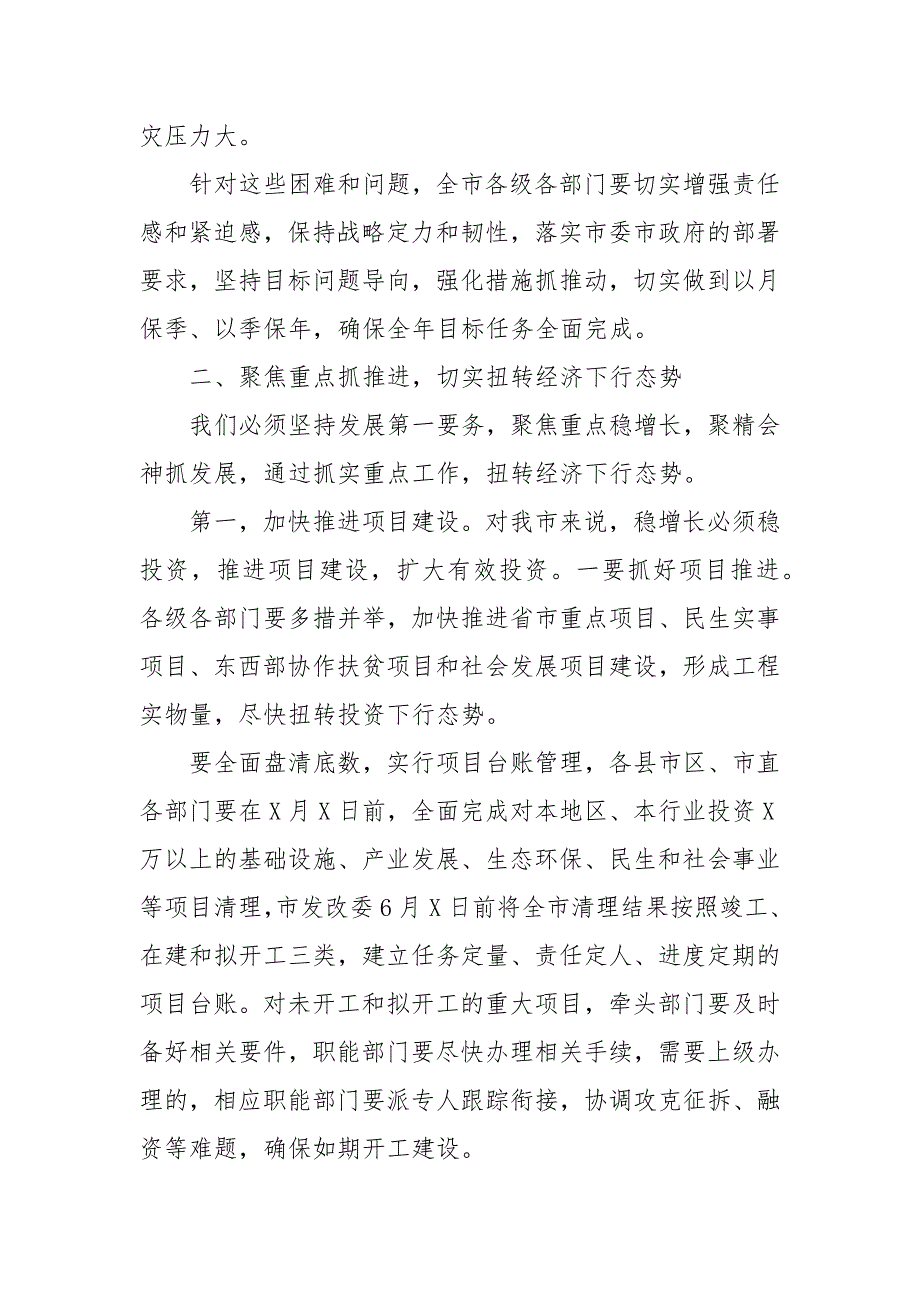 灾压力大。

针对这些困难和问题，全市各级各部门要切实增强责任感和紧迫感，保持战略定力和韧性，落实市委市政府的部署要求，坚持目标问题导向，强化措施抓推动，切实做到以月保季、以季保年，确保全年目标任务全面完成。

二、聚焦重点抓推进，切实扭转经济下行态势

我们必须坚持发展第一要务，聚焦重点稳增长，聚精会神抓发展，通过抓实重点工作，扭转经济下行态势。

第一，加快推进项目建设。对我市来说，稳增长必须稳投资，推进项目建设，扩大有效投资。一要抓好项目推进。各级各部门要多措并举，加快推进省市重点项目、民生实事项目、东西部协作扶贫项目和社会发展项目建设，形成工程实物量，尽快扭转投资下行态势。

要全面盘清底数，实行项目台账管理，各县市区、市直各部门要在X月X日前，全面完成对本地区、本行业投资X万以上的基础设施、产业发展、生态环保、民生和社会事业等项目清理，市发改委6月X日前将全市清理结果按照竣工、在建和拟开工三类，建立任务定量、责任定人、进度定期的项目台账。对未开工和拟开工的重大项目，牵头部门要及时备好相关要件，职能部门要尽快办理相关手续，需要上级办理的，相应职能部门要派专人跟踪衔接，协调攻克征拆、融资等难题，确保如期开工建设。